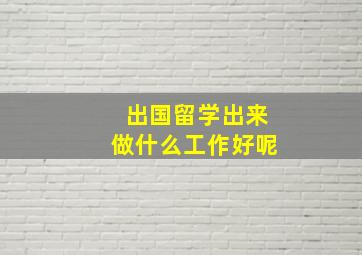 出国留学出来
做什么工作好呢